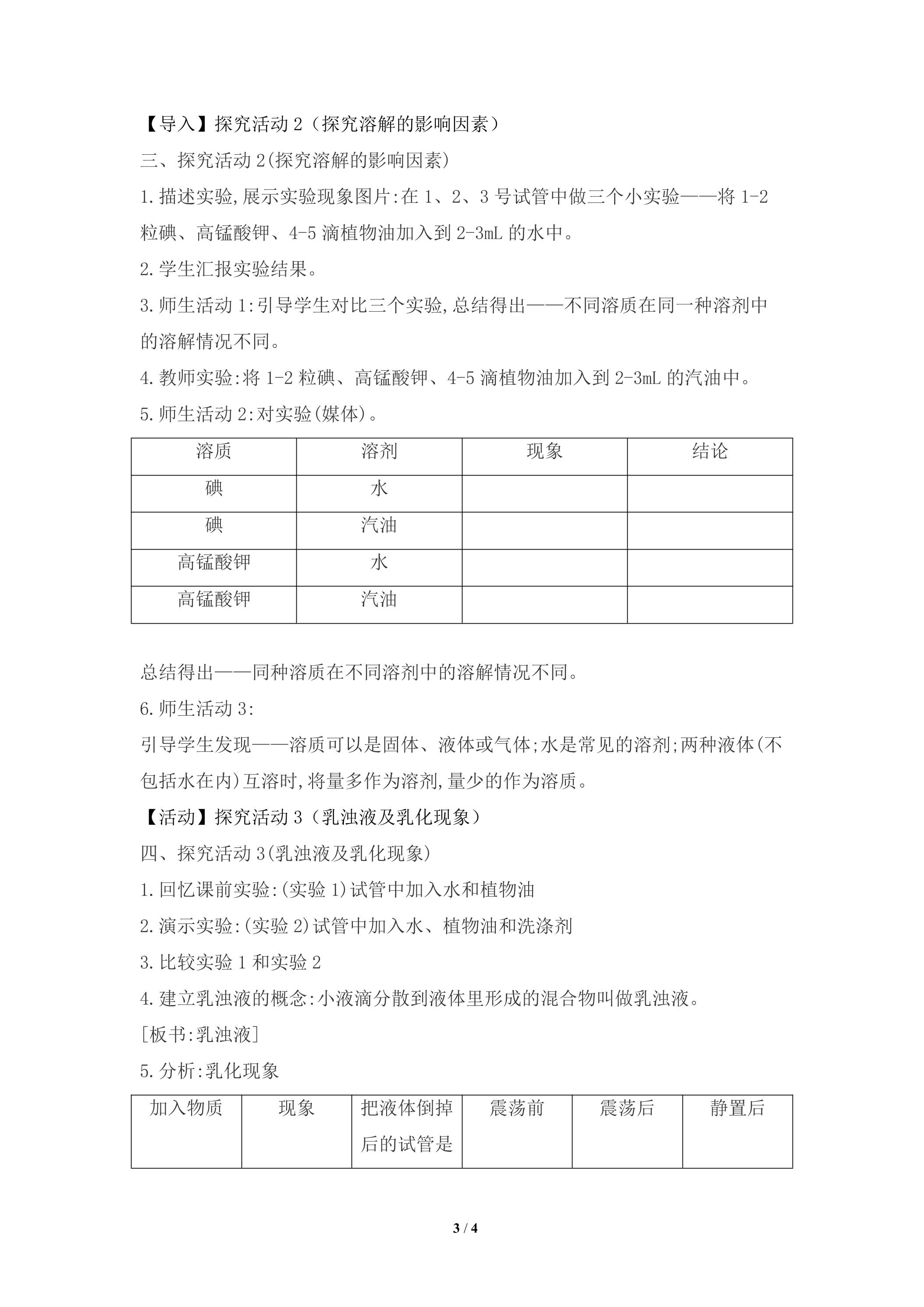 【导入】探究活动2（探究溶解的影响因素）

三、探究活动2(探究溶解的影响因素)

1.描述实验,展示实验现象图片:在1、2、3号试管中做三个小实验——将1-2粒碘、高锰酸钾、4-5滴植物油加入到2-3mL的水中。

2.学生汇报实验结果。

3.师生活动1:引导学生对比三个实验,总结得出——不同溶质在同一种溶剂中的溶解情况不同。

4.教师实验:将1-2粒碘、高锰酸钾、4-5滴植物油加入到2-3mL的汽油中。

5.师生活动2:对实验(媒体)。

| 溶质 | 溶剂 | 现象 | 结论 |
|---|---|---|---|
| 碘 | 水 | | |
| 碘 | 汽油 | | |
| 高锰酸钾 | 水 | | |
| 高锰酸钾 | 汽油 | | |

总结得出——同种溶质在不同溶剂中的溶解情况不同。

6.师生活动3:

引导学生发现——溶质可以是固体、液体或气体;水是常见的溶剂;两种液体(不包括水在内)互溶时,将量多作为溶剂,量少的作为溶质。

【活动】探究活动3（乳浊液及乳化现象）

四、探究活动3(乳浊液及乳化现象)

1.回忆课前实验:(实验1)试管中加入水和植物油

2.演示实验:(实验2)试管中加入水、植物油和洗涤剂

3.比较实验1和实验2

4.建立乳浊液的概念:小液滴分散到液体里形成的混合物叫做乳浊液。

[板书:乳浊液]

5.分析:乳化现象

| 加入物质 | 现象 | 把液体倒掉后的试管是 | 震荡前 | 震荡后 | 静置后 |
|---|---|---|---|---|---|

3 / 4